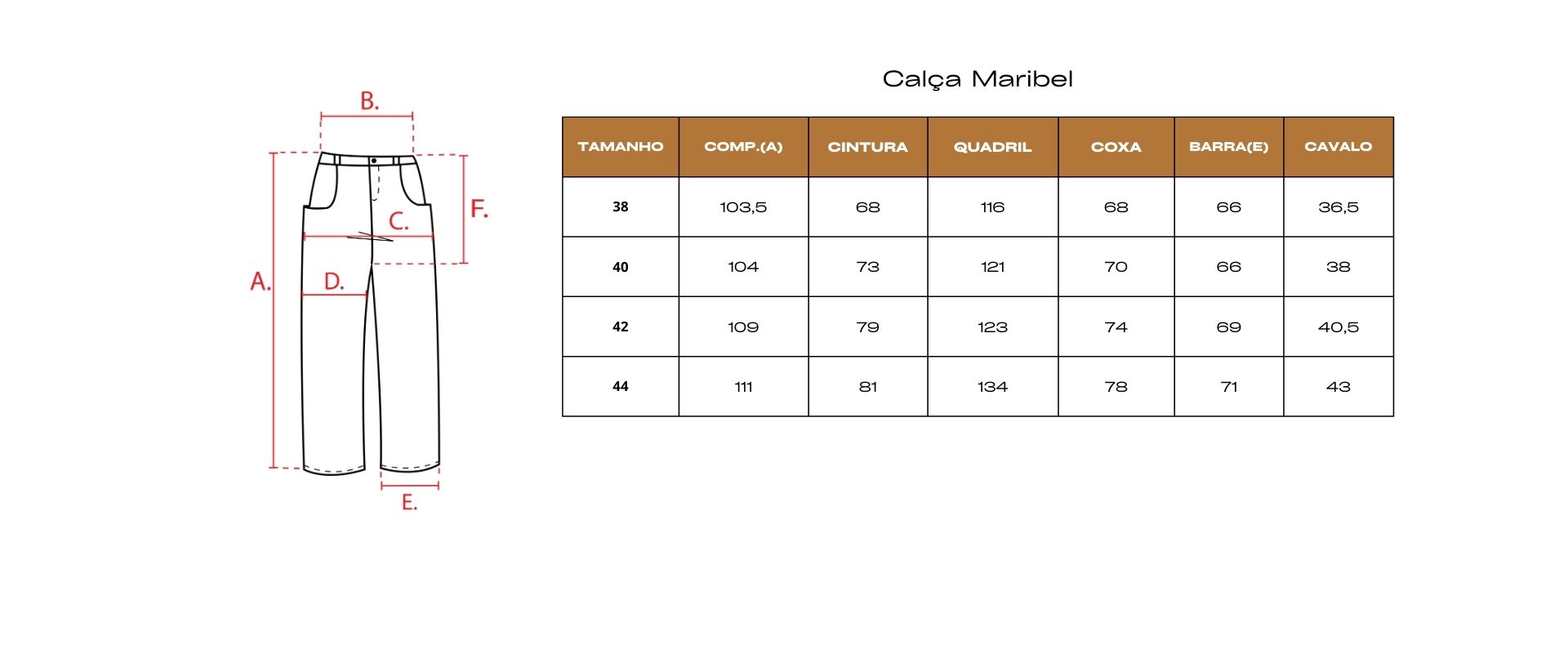 B.

F.

C.

A.

D.

E.

Calça Maribel

| TAMANHO | COMP.(A) | CINTURA | QUADRIL | COXA | BARRA(E) | CAVALO |
|---|---|---|---|---|---|---|
| 38 | 103,5 | 68 | 116 | 68 | 66 | 36,5 |
| 40 | 104 | 73 | 121 | 70 | 66 | 38 |
| 42 | 109 | 79 | 123 | 74 | 69 | 40,5 |
| 44 | 111 | 81 | 134 | 78 | 71 | 43 |